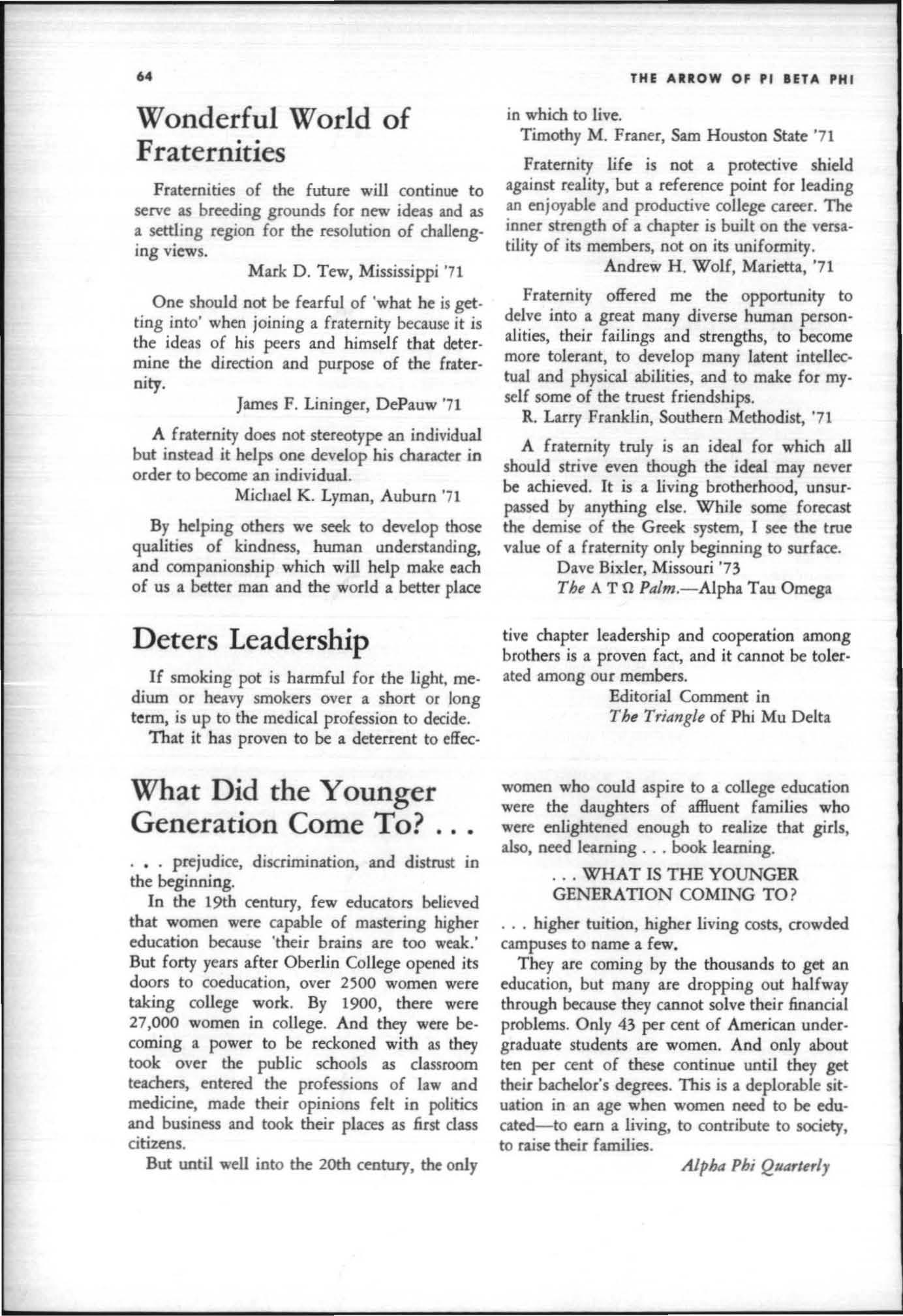 64

THE ARROW OF PI BETA PHI

Wonderful World of Fraternities

Fraternities of the future will continue to serve as breeding grounds for new ideas and as a settling region for the resolution of challenging views.

Mark D. Tew, Mississippi '71

One should not be fearful of 'what he is getting into' when joining a fraternity because it is the ideas of his peers and himself that determine the direction and purpose of the fraternity.

James F. Lininger, DePauw '71

A fraternity does not stereotype an individual but instead it helps one develop his character in order to become an individual.

Michael K. Lyman, Auburn '71

By helping others we seek to develop those qualities of kindness, human understanding, and companionship which will help make each of us a better man and the world a better place in which to live.

Timothy M. Franer, Sam Houston State '71

Fraternity life is not a protective shield against reality, but a reference point for leading an enjoyable and productive college career. The inner strength of a chapter is built on the versatility of its members, not on its uniformity.

Andrew H. Wolf, Marietta, '71

Fraternity offered me the opportunity to delve into a great many diverse human personalities, their failings and strengths, to become more tolerant, to develop many latent intellectual and physical abilities, and to make for myself some of the truest friendships.

R. Larry Franklin, Southern Methodist, '71

A fraternity truly is an ideal for which all should strive even though the ideal may never be achieved. It is a living brotherhood, unsurpassed by anything else. While some forecast the demise of the Greek system, I see the true value of a fraternity only beginning to surface.

Dave Bixler, Missouri '73

The Α Τ Ω Palm.—Alpha Tau Omega

Deters Leadership

If smoking pot is harmful for the light, medium or heavy smokers over a short or long term, is up to the medical profession to decide.

That it has proven to be a deterrent to effective chapter leadership and cooperation among brothers is a proven fact, and it cannot be tolerated among our members.

Editorial Comment in
The Triangle of Phi Mu Delta

What Did the Younger Generation Come To? . . .

. . . prejudice, discrimination, and distrust in the beginning.

In the 19th century, few educators believed that women were capable of mastering higher education because 'their brains are too weak.' But forty years after Oberlin College opened its doors to coeducation, over 2500 women were taking college work. By 1900, there were 27,000 women in college. And they were becoming a power to be reckoned with as they took over the public schools as classroom teachers, entered the professions of law and medicine, made their opinions felt in politics and business and took their places as first class citizens.

But until well into the 20th century, the only women who could aspire to a college education were the daughters of affluent families who were enlightened enough to realize that girls, also, need learning . . . book learning.

. . . WHAT IS THE YOUNGER GENERATION COMING TO?

. . . higher tuition, higher living costs, crowded campuses to name a few.

They are coming by the thousands to get an education, but many are dropping out halfway through because they cannot solve their financial problems. Only 43 per cent of American undergraduate students are women. And only about ten per cent of these continue until they get their bachelor's degrees. This is a deplorable situation in an age when women need to be educated—to earn a living, to contribute to society, to raise their families.

Alpha Phi Quarterly